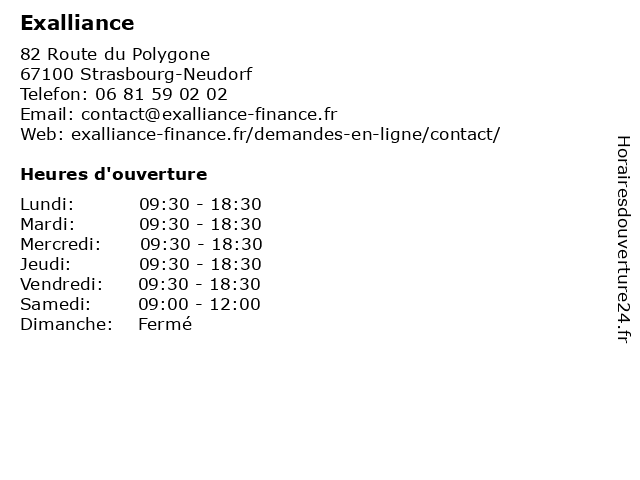 Exalliance

82 Route du Polygone
67100 Strasbourg-Neudorf
Telefon: 06 81 59 02 02
Email: contact@exalliance-finance.fr
Web: exalliance-finance.fr/demandes-en-ligne/contact/

Heures d'ouverture

| | |
|---|---|
| Lundi: | 09:30 - 18:30 |
| Mardi: | 09:30 - 18:30 |
| Mercredi: | 09:30 - 18:30 |
| Jeudi: | 09:30 - 18:30 |
| Vendredi: | 09:30 - 18:30 |
| Samedi: | 09:00 - 12:00 |
| Dimanche: | Fermé |

Horairesdouverture24.fr